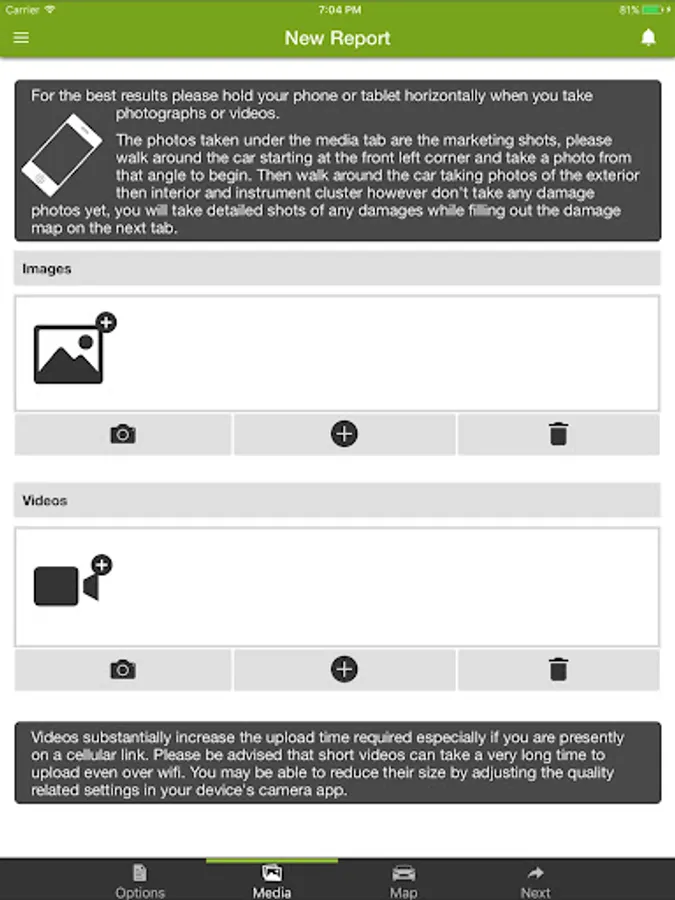 Carrier 7:04 PM 81%

New Report

For the best results please hold your phone or tablet horizontally when you take photographs or videos.

The photos taken under the media tab are the marketing shots, please walk around the car starting at the front left corner and take a photo from that angle to begin. Then walk around the car taking photos of the exterior then interior and instrument cluster however don't take any damage photos yet, you will take detailed shots of any damages while filling out the damage map on the next tab.

Images

Videos

Videos substantially increase the upload time required especially if you are presently on a cellular link. Please be advised that short videos can take a very long time to upload even over wifi. You may be able to reduce their size by adjusting the quality related settings in your device's camera app.

Options Media Map Next